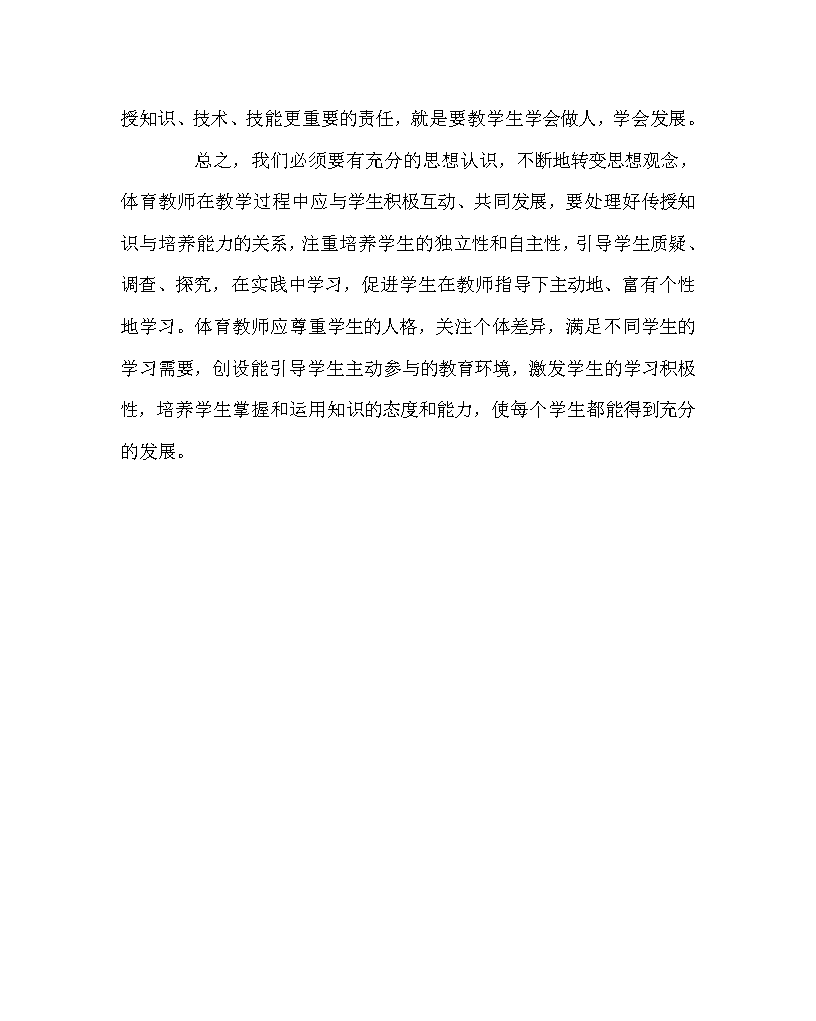 授知识、技术、技能更重要的责任，就是要教学生学会做人，学会发展。

总之，我们必须要有充分的思想认识，不断地转变思想观念，体育教师在教学过程中应与学生积极互动、共同发展，要处理好传授知识与培养能力的关系，注重培养学生的独立性和自主性，引导学生质疑、调查、探究，在实践中学习，促进学生在教师指导下主动地、富有个性地学习。体育教师应尊重学生的人格，关注个体差异，满足不同学生的学习需要，创设能引导学生主动参与的教育环境，激发学生的学习积极性，培养学生掌握和运用知识的态度和能力，使每个学生都能得到充分的发展。